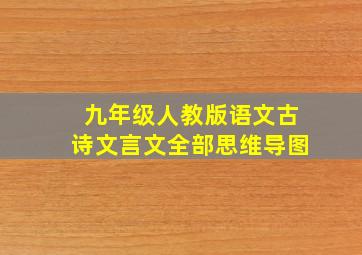 九年级人教版语文古诗文言文全部思维导图